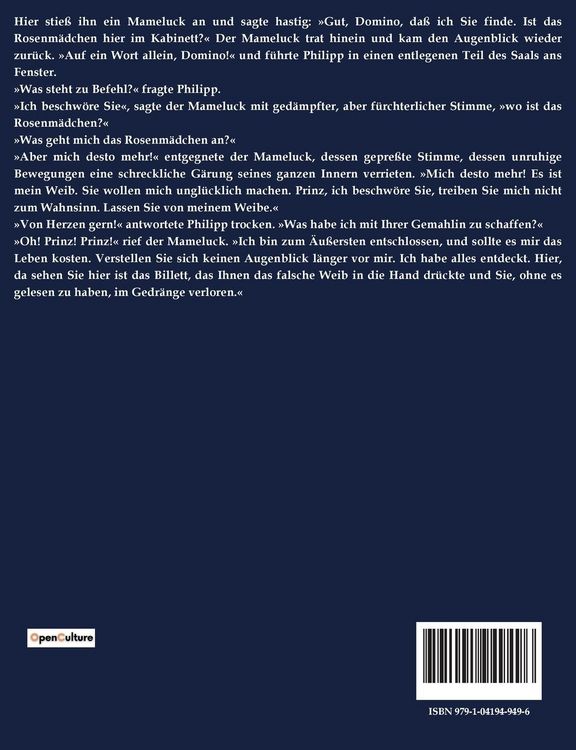 Hier stieß ihn ein Mameluck an und sagte hastig: »Gut, Domino, daß ich Sie finde. Ist das Rosenmädchen hier im Kabinett?« Der Mameluck trat hinein und kam den Augenblick wieder zurück. »Auf ein Wort allein, Domino!« und führte Philipp in einen entlegenen Teil des Saals ans Fenster.
»Was steht zu Befehl?« fragte Philipp.
»Ich beschwöre Sie«, sagte der Mameluck mit gedämpfter, aber fürchterlicher Stimme, »wo ist das Rosenmädchen?«
»Was geht mich das Rosenmädchen an?«
»Aber mich desto mehr!« entgegnete der Mameluck, dessen gepreßte Stimme, dessen unruhige Bewegungen eine schreckliche Gärung seines ganzen Innern verrieten. »Mich desto mehr! Es ist mein Weib. Sie wollen mich unglücklich machen. Prinz, ich beschwöre Sie, treiben Sie mich nicht zum Wahnsinn. Lassen Sie von meinem Weibe.«
»Von Herzen gern!« antwortete Philipp trocken. »Was habe ich mit Ihrer Gemahlin zu schaffen?«
»Oh! Prinz! Prinz!« rief der Mameluck. »Ich bin zum Äußersten entschlossen, und sollte es mir das Leben kosten. Verstellen Sie sich keinen Augenblick länger vor mir. Ich habe alles entdeckt. Hier, da sehen Sie hier ist das Billett, das Ihnen das falsche Weib in die Hand drückte und Sie, ohne es gelesen zu haben, im Gedränge verloren.«

OpenCulture

ISBN 979-1-04194-949-6